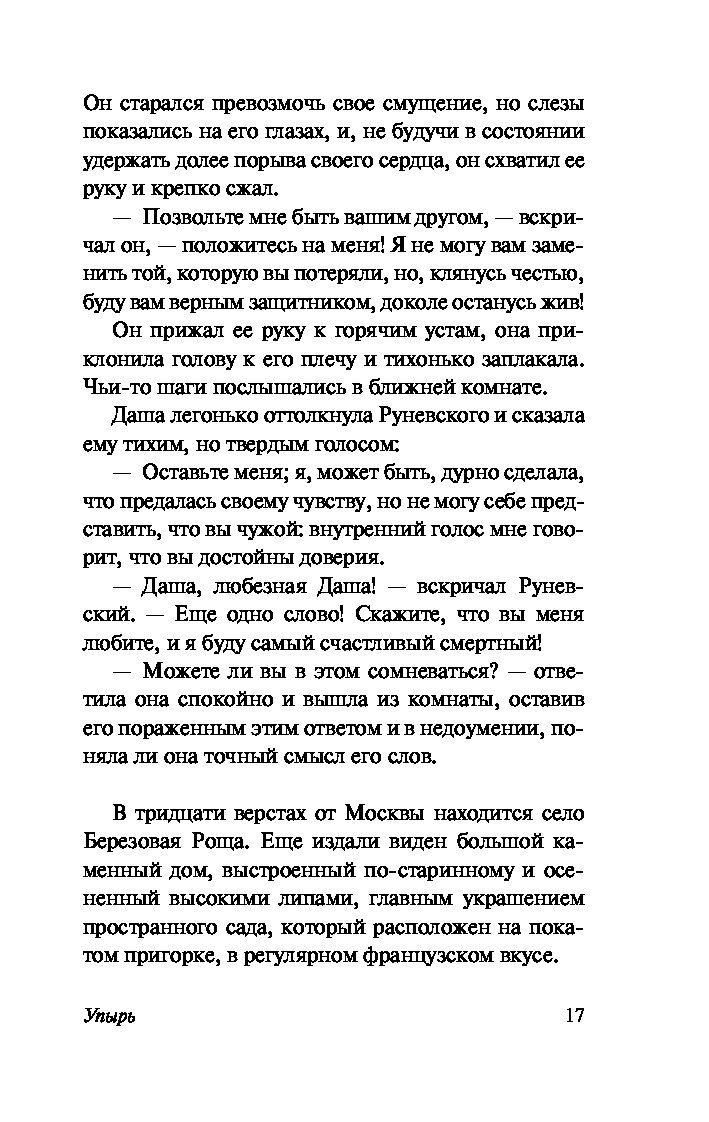 Он старался превозмочь свое смущение, но слезы показались на его глазах, и, не будучи в состоянии удержать долее порыва своего сердца, он схватил ее руку и крепко сжал.

— Позвольте мне быть вашим другом, — вскричал он, — положитесь на меня! Я не могу вам заменить той, которую вы потеряли, но, клянусь честью, буду вам верным защитником, доколе останусь жив!

Он прижал ее руку к горячим устам, она приклонила голову к его плечу и тихонько заплакала. Чьи-то шаги послышались в ближней комнате.

Даша легонько оттолкнула Руневского и сказала ему тихим, но твердым голосом:

— Оставьте меня; я, может быть, дурно сделала, что предалась своему чувству, но не могу себе представить, что вы чужой: внутренний голос мне говорит, что вы достойны доверия.

— Даша, любезная Даша! — вскричал Руневский. — Еще одно слово! Скажите, что вы меня любите, и я буду самый счастливый смертный!

— Можете ли вы в этом сомневаться? — ответила она спокойно и вышла из комнаты, оставив его пораженным этим ответом и в недоумении, поняла ли она точный смысл его слов.

В тридцати верстах от Москвы находится село Березовая Роща. Еще издали виден большой каменный дом, выстроенный по-старинному и осененный высокими липами, главным украшением пространного сада, который расположен на покатом пригорке, в регулярном французском вкусе.

Упырь 17